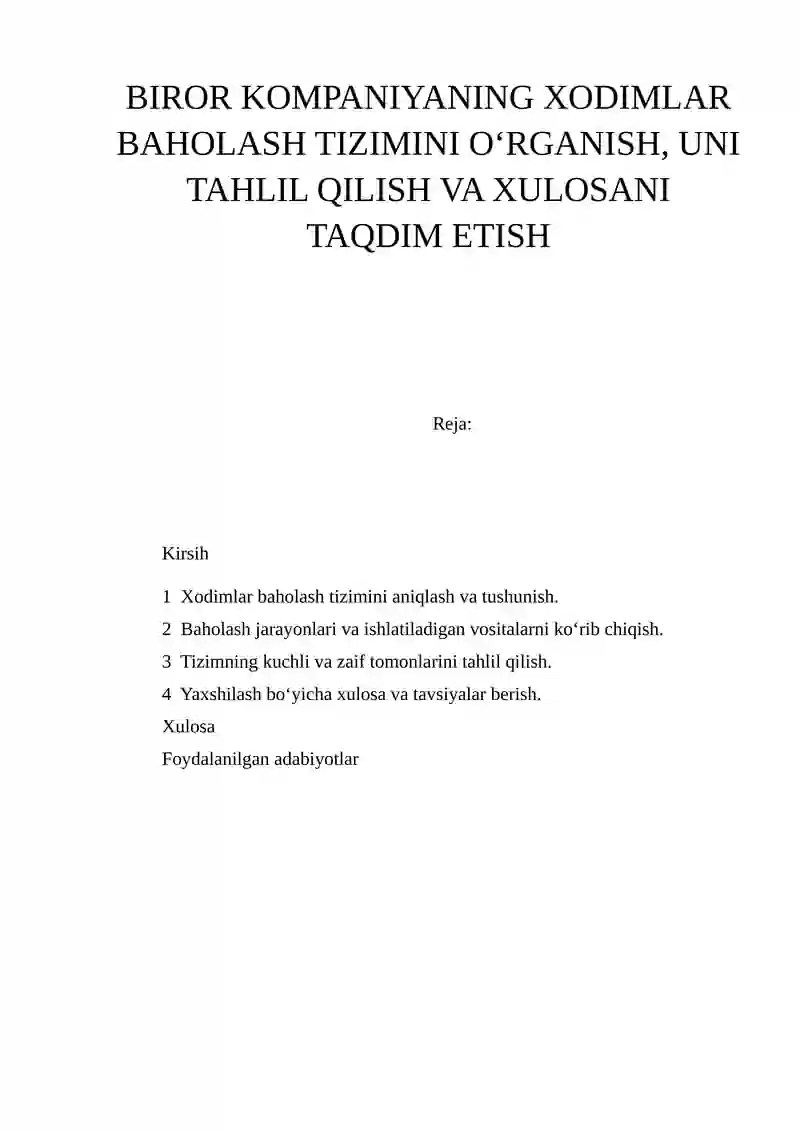 BIROR KOMPANIYANING XODIMLAR BAHOLASH TIZIMINI O‘RGANISH, UNI TAHLIL QILISH VA XULOSANI TAQDIM ETISH

Reja:

Kirsih

1  Xodimlar baholash tizimini aniqlash va tushunish.

2  Baholash jarayonlari va ishlatiladigan vositalarni ko‘rib chiqish.

3  Tizimning kuchli va zaif tomonlarini tahlil qilish.

4  Yaxshilash bo‘yicha xulosa va tavsiyalar berish.

Xulosa

Foydalanilgan adabiyotlar